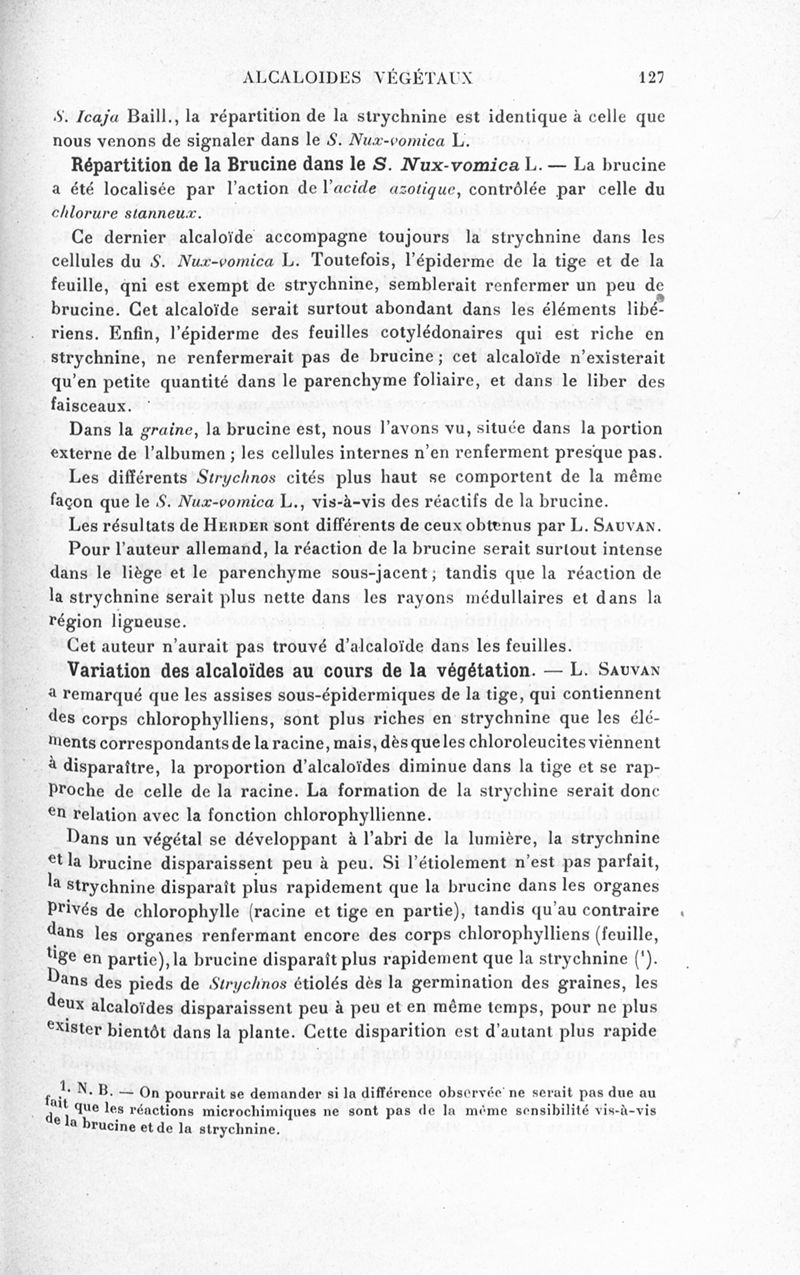 ALCALOIDES VÉGÉTAUX 127

S. Icaja Baill., la répartition de la strychnine est identique à celle que nous venons de signaler dans le S. Nux-vomica L.

Répartition de la Brucine dans le S. Nux-vomica L. — La brucine a été localisée par l'action de l'acide azotique, contrôlée par celle du chlorure stanneux.

Ce dernier alcaloïde accompagne toujours la strychnine dans les cellules du S. Nux-vomica L. Toutefois, l'épiderme de la tige et de la feuille, qni est exempt de strychnine, semblerait renfermer un peu de brucine. Cet alcaloïde serait surtout abondant dans les éléments libériens. Enfin, l'épiderme des feuilles cotylédonaires qui est riche en strychnine, ne renfermerait pas de brucine ; cet alcaloïde n'existerait qu'en petite quantité dans le parenchyme foliaire, et dans le liber des faisceaux.

Dans la graine, la brucine est, nous l'avons vu, située dans la portion externe de l'albumen ; les cellules internes n'en renferment presque pas.

Les différents Strychnos cités plus haut se comportent de la même façon que le S. Nux-vomica L., vis-à-vis des réactifs de la brucine.

Les résultats de Herder sont différents de ceux obtenus par L. Sauvan.

Pour l'auteur allemand, la réaction de la brucine serait surtout intense dans le liège et le parenchyme sous-jacent ; tandis que la réaction de la strychnine serait plus nette dans les rayons médullaires et dans la région ligneuse.

Cet auteur n'aurait pas trouvé d'alcaloïde dans les feuilles.

Variation des alcaloïdes au cours de la végétation. — L. Sauvan a remarqué que les assises sous-épidermiques de la tige, qui contiennent des corps chlorophylliens, sont plus riches en strychnine que les éléments correspondants de la racine, mais, dès que les chloroleucites viènnent à disparaître, la proportion d'alcaloïdes diminue dans la tige et se rapproche de celle de la racine. La formation de la strychine serait donc en relation avec la fonction chlorophyllienne.

Dans un végétal se développant à l'abri de la lumière, la strychnine et la brucine disparaissent peu à peu. Si l'étiolement n'est pas parfait, la strychnine disparaît plus rapidement que la brucine dans les organes privés de chlorophylle (racine et tige en partie), tandis qu'au contraire dans les organes renfermant encore des corps chlorophylliens (feuille, tige en partie), la brucine disparaît plus rapidement que la strychnine (¹). Dans des pieds de Strychnos étiolés dès la germination des graines, les deux alcaloïdes disparaissent peu à peu et en même temps, pour ne plus exister bientôt dans la plante. Cette disparition est d'autant plus rapide

1. N. B. — On pourrait se demander si la différence observée ne serait pas due au fait que les réactions microchimiques ne sont pas de la même sensibilité vis-à-vis de la brucine et de la strychnine.